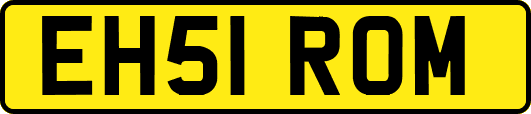 EH51 ROM